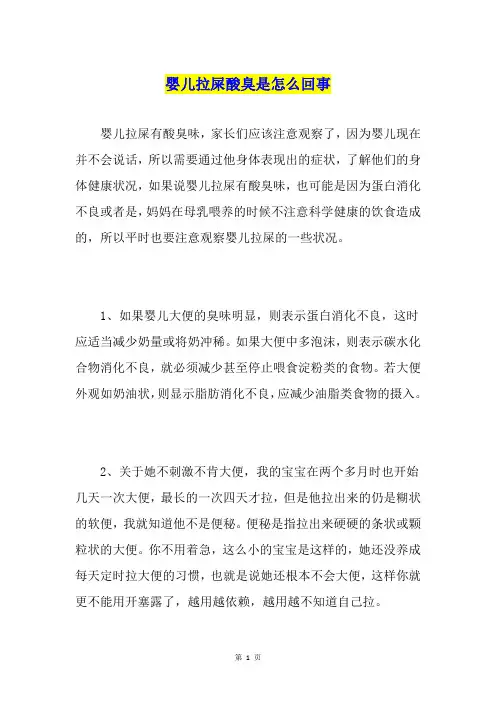 婴儿拉屎酸臭是怎么回事

婴儿拉屎有酸臭味，家长们应该注意观察了，因为婴儿现在并不会说话，所以需要通过他身体表现出的症状，了解他们的身体健康状况，如果说婴儿拉屎有酸臭味，也可能是因为蛋白消化不良或者是，妈妈在母乳喂养的时候不注意科学健康的饮食造成的，所以平时也要注意观察婴儿拉屎的一些状况。

1、如果婴儿大便的臭味明显，则表示蛋白消化不良，这时应适当减少奶量或将奶冲稀。如果大便中多泡沫，则表示碳水化合物消化不良，就必须减少甚至停止喂食淀粉类的食物。若大便外观如奶油状，则显示脂肪消化不良，应减少油脂类食物的摄入。

2、关于她不刺激不肯大便，我的宝宝在两个多月时也开始几天一次大便，最长的一次四天才拉，但是他拉出来的仍是糊状的软便，我就知道他不是便秘。便秘是指拉出来硬硬的条状或颗粒状的大便。你不用着急，这么小的宝宝是这样的，她还没养成每天定时拉大便的习惯，也就是说她还根本不会大便，这样你就更不能用开塞露了，越用越依赖，越用越不知道自己拉。

第 1 页